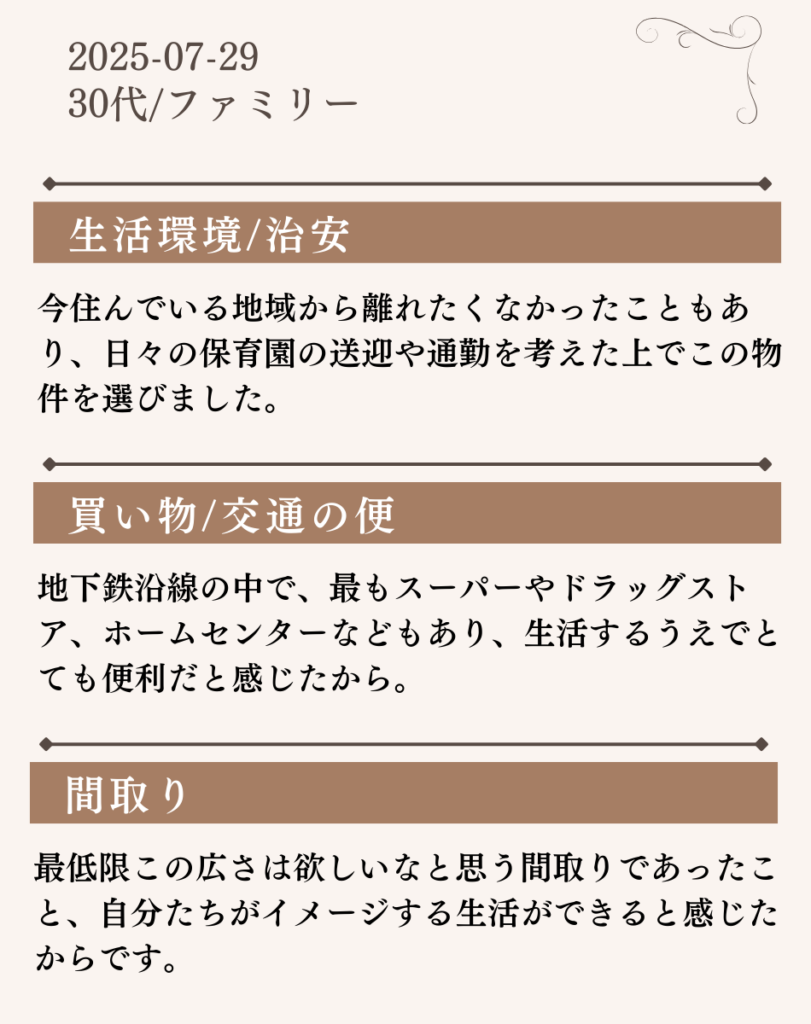 2025-07-29
30代/ファミリー

生活環境/治安

今住んでいる地域から離れたくなかったこともあり、日々の保育園の送迎や通勤を考えた上でこの物件を選びました。

買い物/交通の便

地下鉄沿線の中で、最もスーパーやドラッグストア、ホームセンターなどもあり、生活するうえでとても便利だと感じたから。

間取り

最低限この広さは欲しいなと思う間取りであったこと、自分たちがイメージする生活ができると感じたからです。